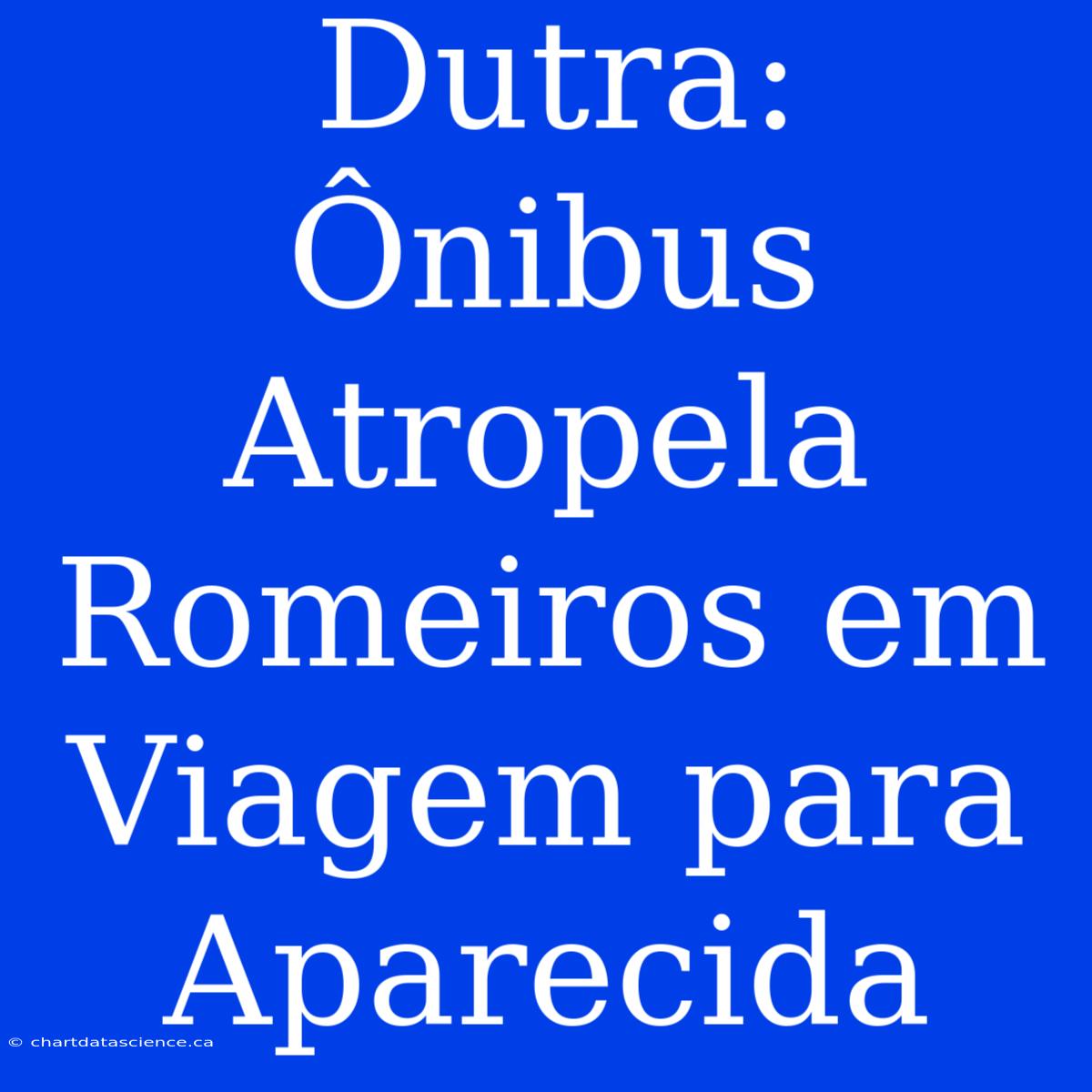 Dutra: Ônibus Atropela Romeiros em Viagem para Aparecida

© chartdatascience.ca